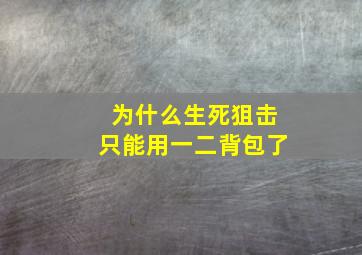 为什么生死狙击
只能用一二背包了